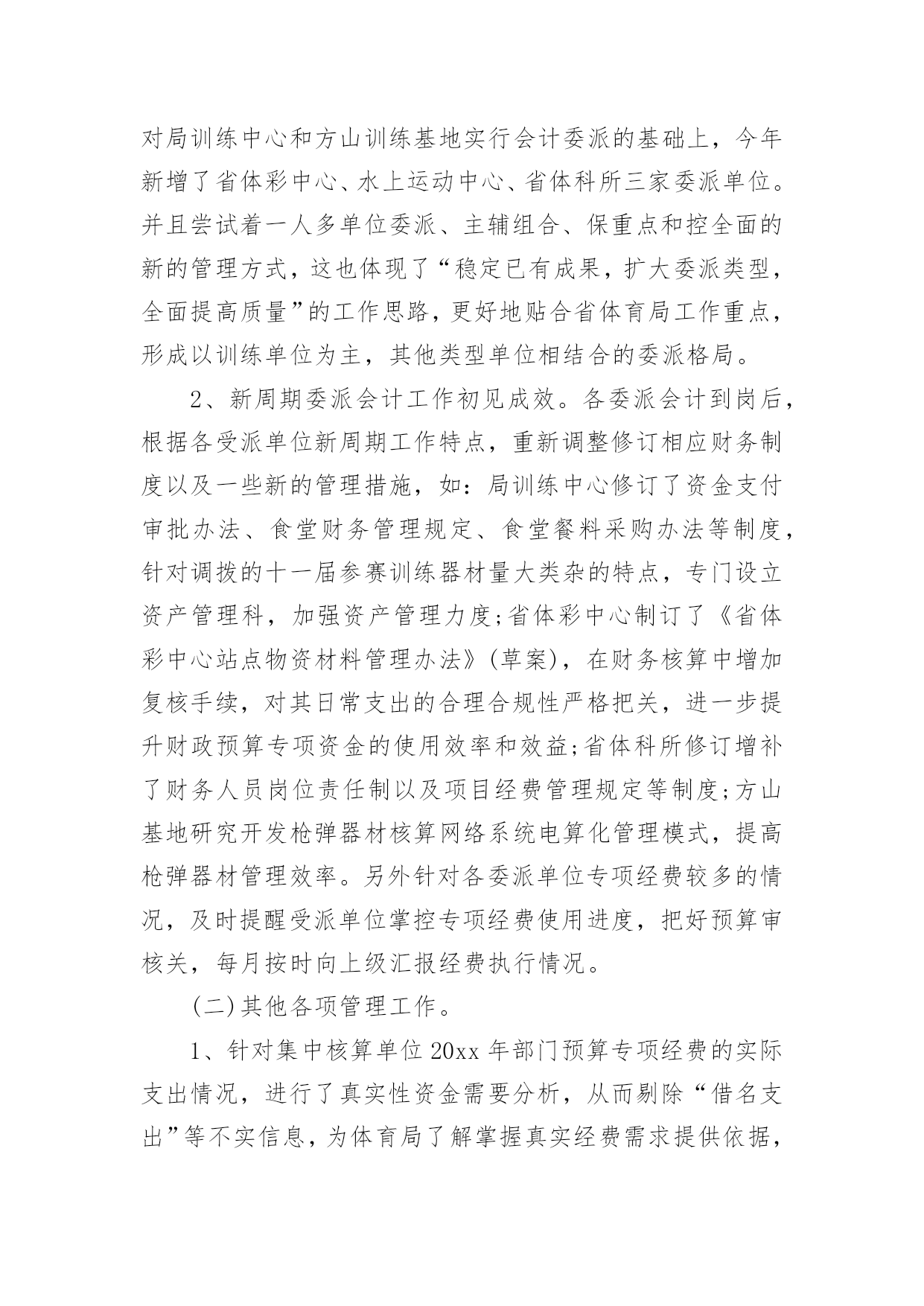 对局训练中心和方山训练基地实行会计委派的基础上，今年新增了省体彩中心、水上运动中心、省体科所三家委派单位。并且尝试着一人多单位委派、主辅组合、保重点和控全面的新的管理方式，这也体现了“稳定已有成果，扩大委派类型，全面提高质量”的工作思路，更好地贴合省体育局工作重点，形成以训练单位为主，其他类型单位相结合的委派格局。

2、新周期委派会计工作初见成效。各委派会计到岗后，根据各受派单位新周期工作特点，重新调整修订相应财务制度以及一些新的管理措施，如：局训练中心修订了资金支付审批办法、食堂财务管理规定、食堂餐料采购办法等制度，针对调拨的十一届参赛训练器材量大类杂的特点，专门设立资产管理科，加强资产管理力度;省体彩中心制订了《省体彩中心站点物资材料管理办法》(草案)，在财务核算中增加复核手续，对其日常支出的合理合规性严格把关，进一步提升财政预算专项资金的使用效率和效益;省体科所修订增补了财务人员岗位责任制以及项目经费管理规定等制度;方山基地研究开发枪弹器材核算网络系统电算化管理模式，提高枪弹器材管理效率。另外针对各委派单位专项经费较多的情况，及时提醒受派单位掌控专项经费使用进度，把好预算审核关，每月按时向上级汇报经费执行情况。

(二)其他各项管理工作。

1、针对集中核算单位20xx年部门预算专项经费的实际支出情况，进行了真实性资金需要分析，从而剔除“借名支出”等不实信息，为体育局了解掌握真实经费需求提供依据，